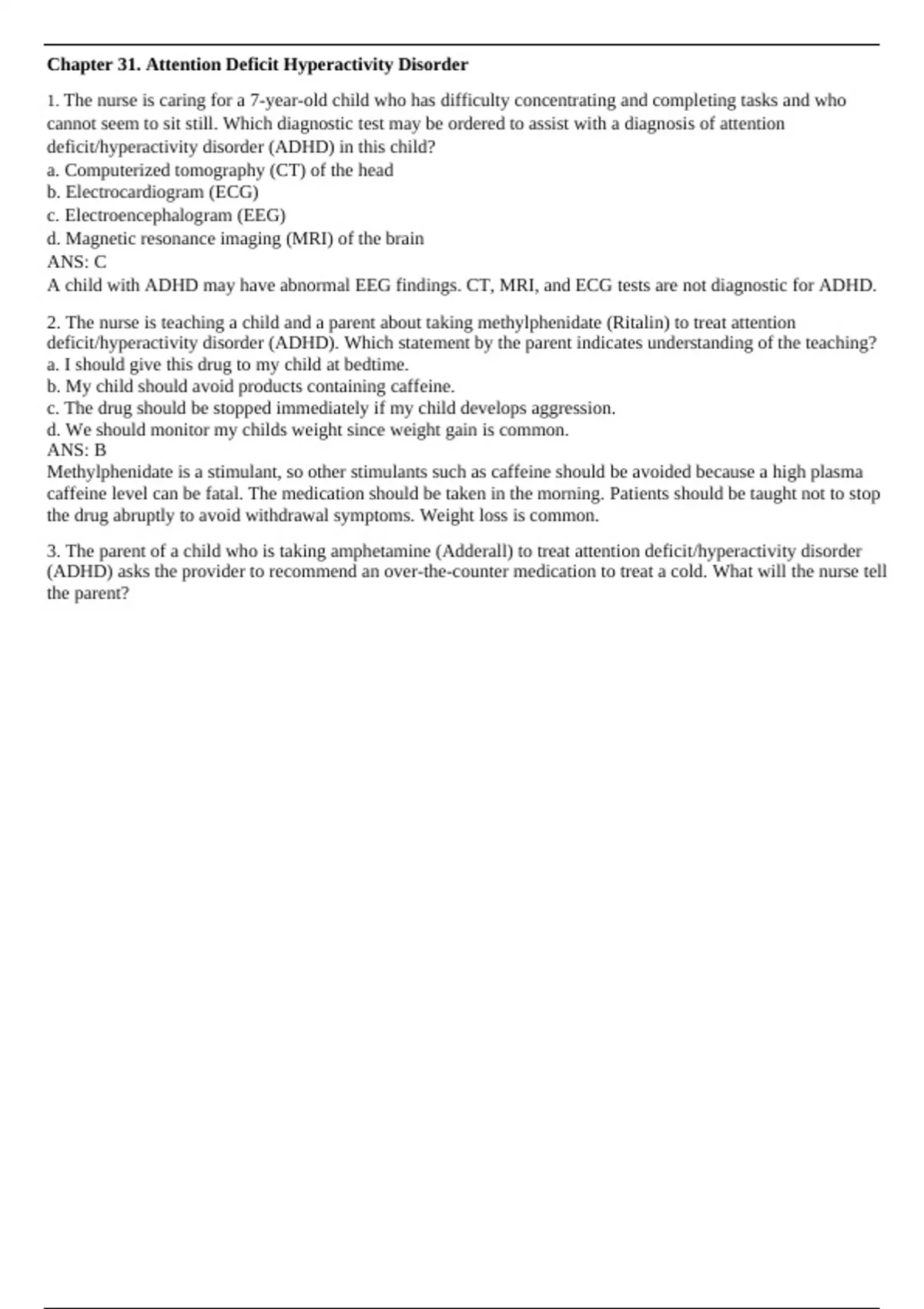 Chapter 31. Attention Deficit Hyperactivity Disorder

1. The nurse is caring for a 7-year-old child who has difficulty concentrating and completing tasks and who cannot seem to sit still. Which diagnostic test may be ordered to assist with a diagnosis of attention deficit/hyperactivity disorder (ADHD) in this child?
a. Computerized tomography (CT) of the head
b. Electrocardiogram (ECG)
c. Electroencephalogram (EEG)
d. Magnetic resonance imaging (MRI) of the brain
ANS: C
A child with ADHD may have abnormal EEG findings. CT, MRI, and ECG tests are not diagnostic for ADHD.

2. The nurse is teaching a child and a parent about taking methylphenidate (Ritalin) to treat attention deficit/hyperactivity disorder (ADHD). Which statement by the parent indicates understanding of the teaching?
a. I should give this drug to my child at bedtime.
b. My child should avoid products containing caffeine.
c. The drug should be stopped immediately if my child develops aggression.
d. We should monitor my childs weight since weight gain is common.
ANS: B
Methylphenidate is a stimulant, so other stimulants such as caffeine should be avoided because a high plasma caffeine level can be fatal. The medication should be taken in the morning. Patients should be taught not to stop the drug abruptly to avoid withdrawal symptoms. Weight loss is common.

3. The parent of a child who is taking amphetamine (Adderall) to treat attention deficit/hyperactivity disorder (ADHD) asks the provider to recommend an over-the-counter medication to treat a cold. What will the nurse tell the parent?